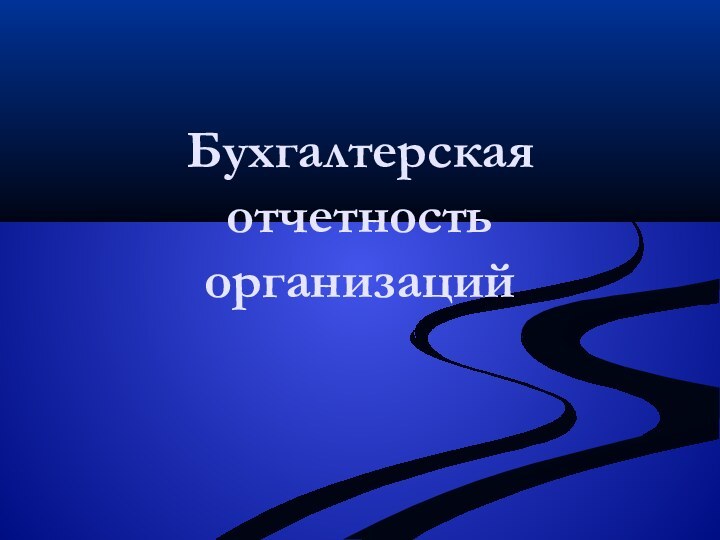 Бухгалтерская отчетность организаций